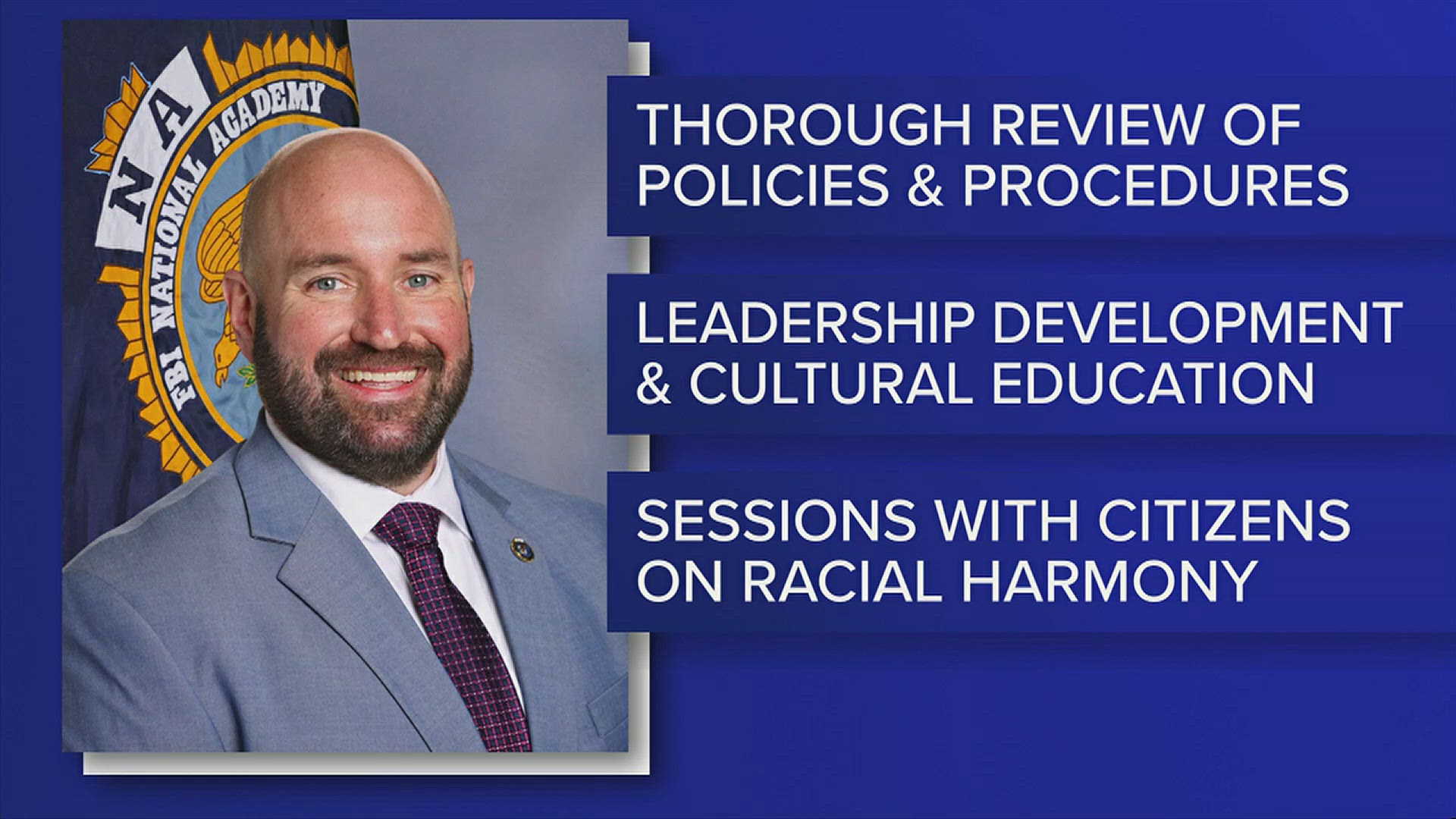 NA
FBI NATIONAL ACADEMY

THOROUGH REVIEW OF POLICIES & PROCEDURES

LEADERSHIP DEVELOPMENT & CULTURAL EDUCATION

SESSIONS WITH CITIZENS ON RACIAL HARMONY